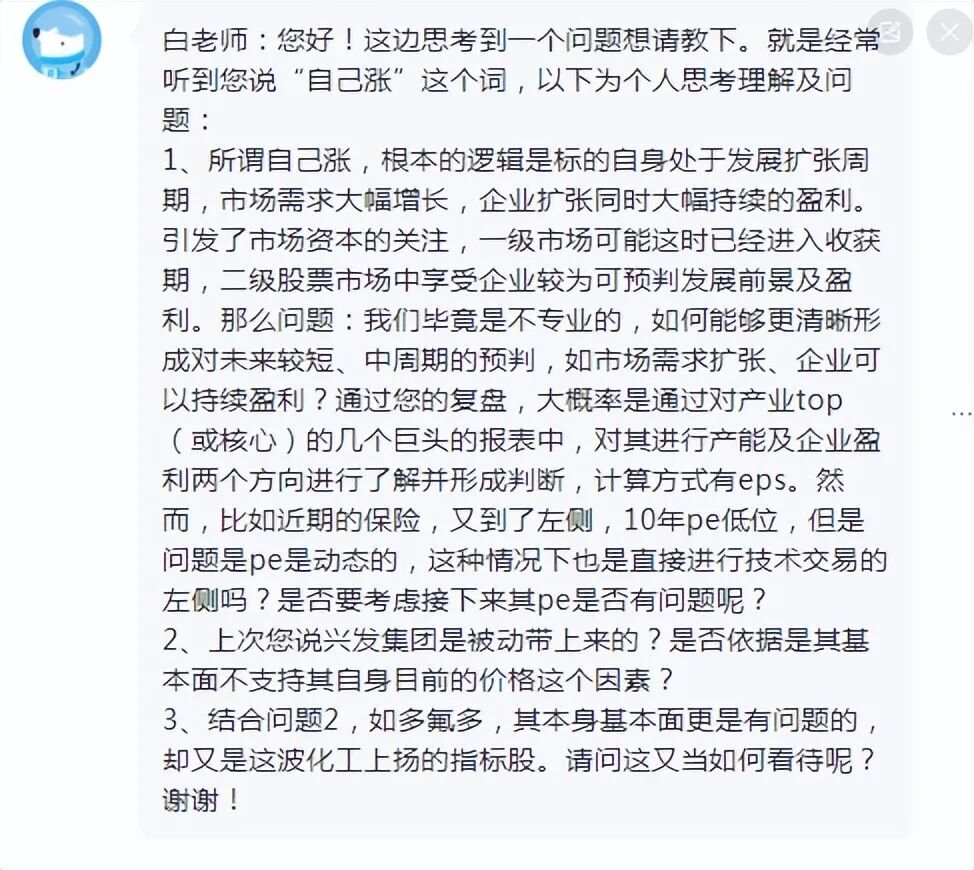 白老师：您好！这边思考到一个问题想请教下。就是经常听到您说“自己涨”这个词，以下为个人思考理解及问题：
1、所谓自己涨，根本的逻辑是标的自身处于发展扩张周期，市场需求大幅增长，企业扩张同时大幅持续的盈利。引发了市场资本的关注，一级市场可能这时已经进入收获期，二级股票市场中享受企业较为可预判发展前景及盈利。那么问题：我们毕竟是不专业的，如何能够更清晰形成对未来较短、中周期的预判，如市场需求扩张、企业可以持续盈利？通过您的复盘，大概率是通过对产业top（或核心）的几个巨头的报表中，对其进行产能及企业盈利两个方向进行了解并形成判断，计算方式有eps。然而，比如近期的保险，又到了左侧，10年pe低位，但是问题是pe是动态的，这种情况下也是直接进行技术交易的左侧吗？是否要考虑接下来其pe是否有问题呢？
2、上次您说兴发集团是被动带上来的？是否依据是其基本面不支持其自身目前的价格这个因素？
3、结合问题2，如多氟多，其本身基本面更是有问题的，却又是这波化工上扬的指标股。请问这又当如何看待呢？谢谢！